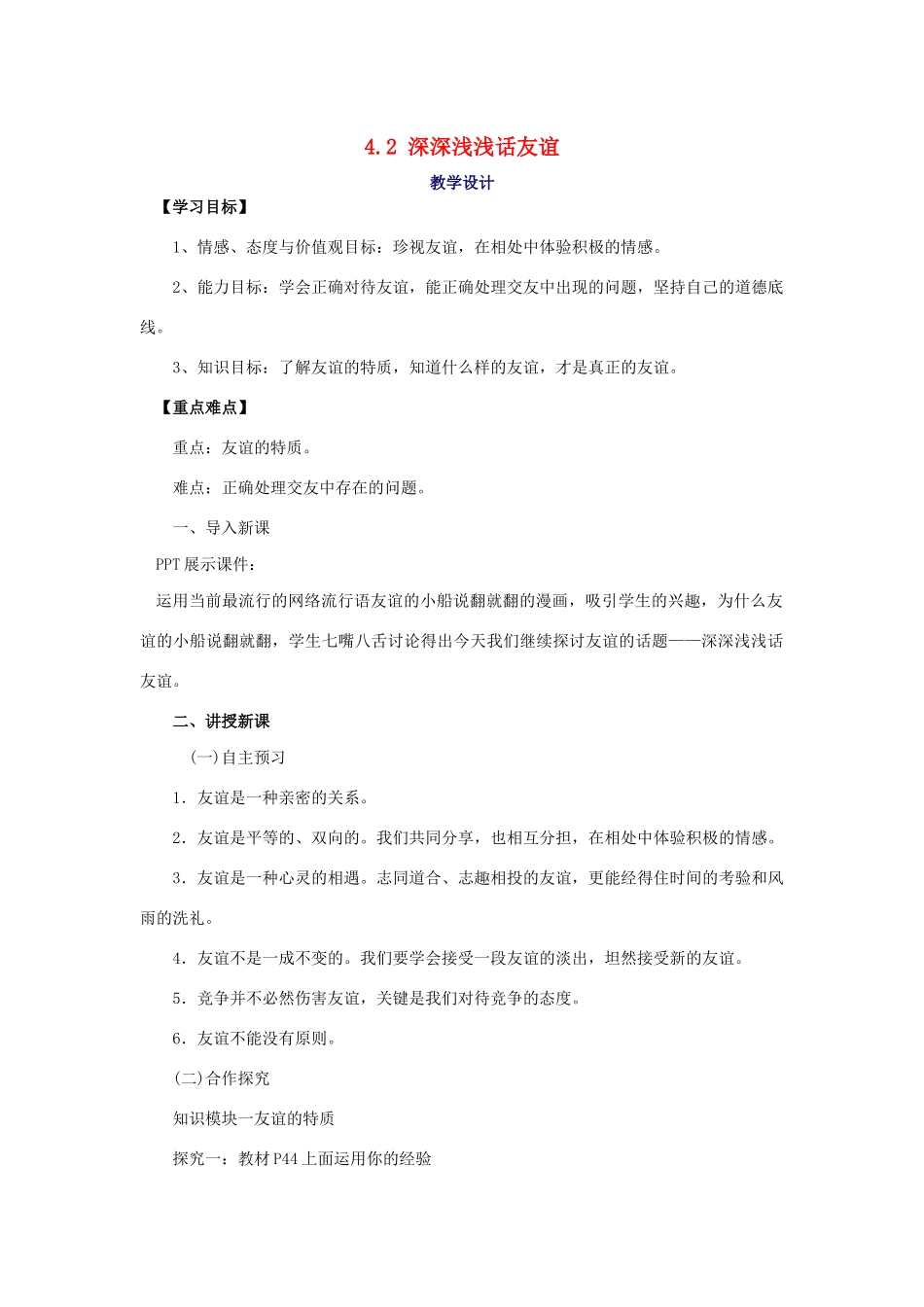 4.2 深深浅浅话友谊

教学设计

【学习目标】

1、情感、态度与价值观目标：珍视友谊，在相处中体验积极的情感。

2、能力目标：学会正确对待友谊，能正确处理交友中出现的问题，坚持自己的道德底线。

3、知识目标：了解友谊的特质，知道什么样的友谊，才是真正的友谊。

【重点难点】

重点：友谊的特质。

难点：正确处理交友中存在的问题。

一、导入新课

PPT 展示课件：

运用当前最流行的网络流行语友谊的小船说翻就翻的漫画，吸引学生的兴趣，为什么友谊的小船说翻就翻，学生七嘴八舌讨论得出今天我们继续探讨友谊的话题——深深浅浅话友谊。

二、讲授新课

(一)自主预习

1．友谊是一种亲密的关系。

2．友谊是平等的、双向的。我们共同分享，也相互分担，在相处中体验积极的情感。

3．友谊是一种心灵的相遇。志同道合、志趣相投的友谊，更能经得住时间的考验和风雨的洗礼。

4．友谊不是一成不变的。我们要学会接受一段友谊的淡出，坦然接受新的友谊。

5．竞争并不必然伤害友谊，关键是我们对待竞争的态度。

6．友谊不能没有原则。

(二)合作探究

知识模块一友谊的特质

探究一：教材 P44 上面运用你的经验